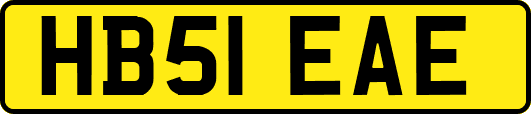 HB51 EAE